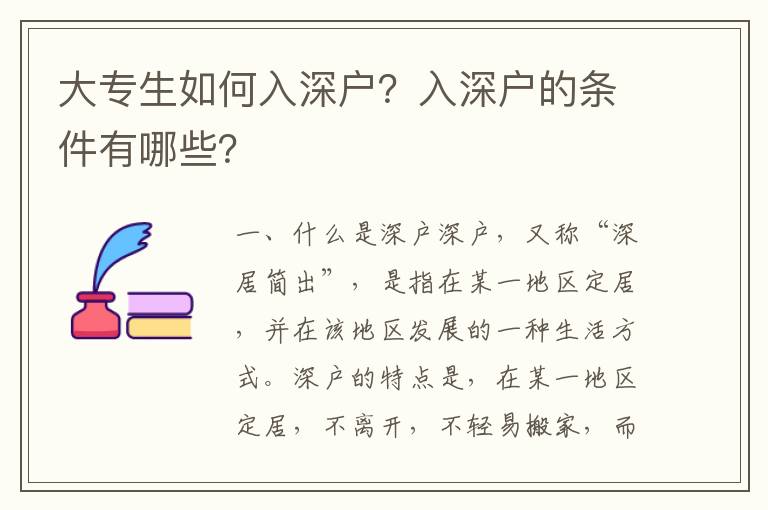 大专生如何入深户？入深户的条件有哪些？

一、什么是深户深户，又称“深居简出”，是指在某一地区定居，并在该地区发展的一种生活方式。深户的特点是，在某一地区定居，不离开，不轻易搬家，而